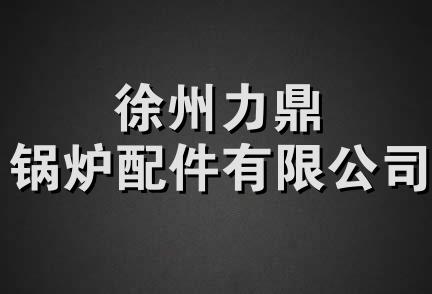 徐州力鼎
锅炉配件有限公司